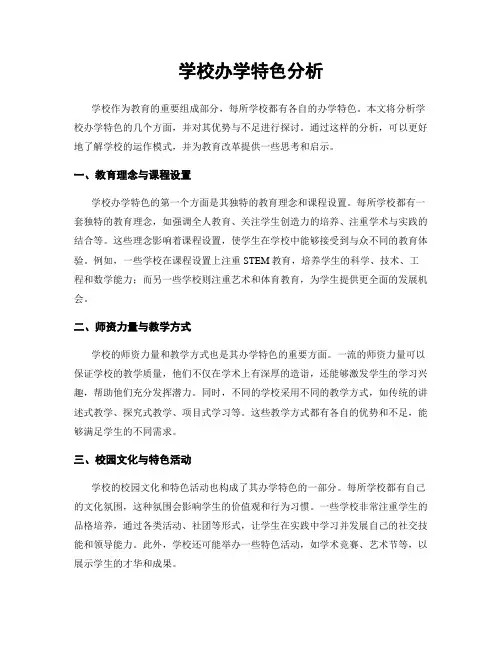 学校办学特色分析

学校作为教育的重要组成部分，每所学校都有各自的办学特色。本文将分析学校办学特色的几个方面，并对其优势与不足进行探讨。通过这样的分析，可以更好地了解学校的运作模式，并为教育改革提供一些思考和启示。

一、教育理念与课程设置

学校办学特色的第一个方面是其独特的教育理念和课程设置。每所学校都有一套独特的教育理念，如强调全人教育、关注学生创造力的培养、注重学术与实践的结合等。这些理念影响着课程设置，使学生在学校中能够接受到与众不同的教育体验。例如，一些学校在课程设置上注重 STEM 教育，培养学生的科学、技术、工程和数学能力；而另一些学校则注重艺术和体育教育，为学生提供更全面的发展机会。

二、师资力量与教学方式

学校的师资力量和教学方式也是其办学特色的重要方面。一流的师资力量可以保证学校的教学质量，他们不仅在学术上有深厚的造诣，还能够激发学生的学习兴趣，帮助他们充分发挥潜力。同时，不同的学校采用不同的教学方式，如传统的讲述式教学、探究式教学、项目式学习等。这些教学方式都有各自的优势和不足，能够满足学生的不同需求。

三、校园文化与特色活动

学校的校园文化和特色活动也构成了其办学特色的一部分。每所学校都有自己的文化氛围，这种氛围会影响学生的价值观和行为习惯。一些学校非常注重学生的品格培养，通过各类活动、社团等形式，让学生在实践中学习并发展自己的社交技能和领导能力。此外，学校还可能举办一些特色活动，如学术竞赛、艺术节等，以展示学生的才华和成果。